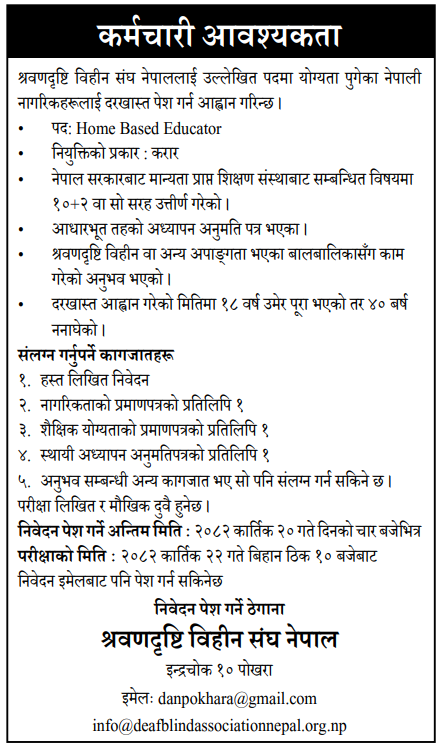 कर्मचारी आवश्यकता

श्रवणदृष्टि विहीन संघ नेपाललाई उल्लेखित पदमा योग्यता पुगेका नेपाली नागरिकहरूलाई दरखास्त पेश गर्न आह्वान गरिन्छ।

• पद: Home Based Educator
• नियुक्तिको प्रकार : करार
• नेपाल सरकारबाट मान्यता प्राप्त शिक्षण संस्थाबाट सम्बन्धित विषयमा १०+२ वा सो सरह उत्तीर्ण गरेको।
• आधारभूत तहको अध्यापन अनुमति पत्र भएका।
• श्रवणदृष्टि विहीन वा अन्य अपाङ्गता भएका बालबालिकासँग काम गरेको अनुभव भएको।
• दरखास्त आह्वान गरेको मितिमा १८ वर्ष उमेर पूरा भएको तर ४० बर्ष ननाघेको।

संलग्न गर्नुपर्ने कागजातहरू
१. हस्त लिखित निवेदन
२. नागरिकताको प्रमाणपत्रको प्रतिलिपि १
३. शैक्षिक योग्यताको प्रमाणपत्रको प्रतिलिपि १
४. स्थायी अध्यापन अनुमतिपत्रको प्रतिलिपि १
५. अनुभव सम्बन्धी अन्य कागजात भए सो पनि संलग्न गर्न सकिने छ।
परीक्षा लिखित र मौखिक दुवै हुनेछ।
निवेदन पेश गर्ने अन्तिम मिति : २०८२ कार्तिक २० गते दिनको चार बजेभित्र
परीक्षाको मिति : २०८२ कार्तिक २२ गते बिहान ठिक १० बजेबाट
निवेदन इमेलबाट पनि पेश गर्न सकिनेछ

निवेदन पेश गर्ने ठेगाना
श्रवणदृष्टि विहीन संघ नेपाल
इन्द्रचोक १० पोखरा
इमेलः danpokhara@gmail.com
info@deafblindassociationnepal.org.np